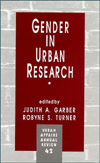 GENDER IN URBAN RESEARCH

edited by
JUDITH A. GARBER
ROBYNE S. TURNER

URBAN AFFAIRS ANNUAL REVIEW
42